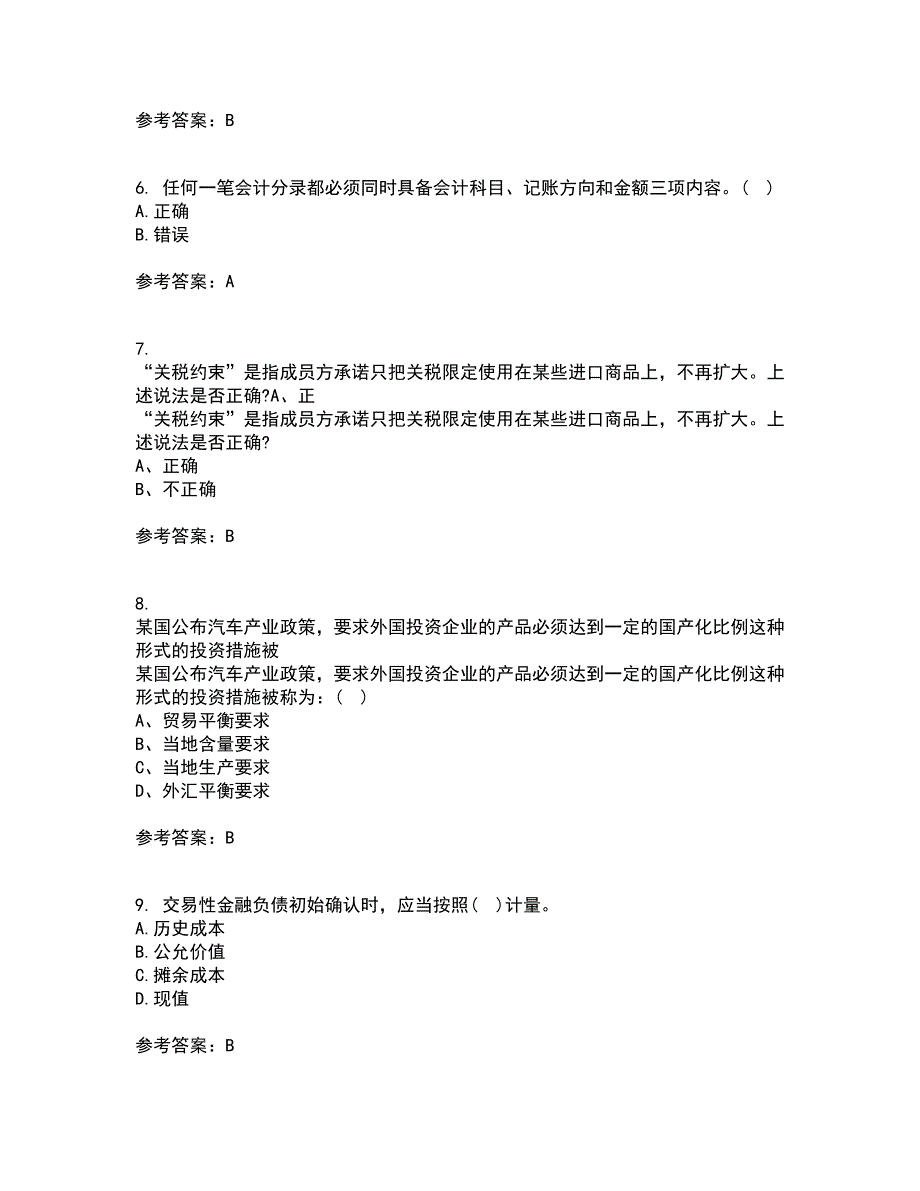 参考答案：B

6. 任何一笔会计分录都必须同时具备会计科目、记账方向和金额三项内容。（ ）
A.正确
B.错误

参考答案：A

7.
“关税约束”是指成员方承诺只把关税限定使用在某些进口商品上，不再扩大。上述说法是否正确?A、正
“关税约束”是指成员方承诺只把关税限定使用在某些进口商品上，不再扩大。上述说法是否正确?
A、正确
B、不正确

参考答案：B

8.
某国公布汽车产业政策，要求外国投资企业的产品必须达到一定的国产化比例这种形式的投资措施被
某国公布汽车产业政策，要求外国投资企业的产品必须达到一定的国产化比例这种形式的投资措施被称为：（ ）
A、贸易平衡要求
B、当地含量要求
C、当地生产要求
D、外汇平衡要求

参考答案：B

9. 交易性金融负债初始确认时，应当按照（ ）计量。
A.历史成本
B.公允价值
C.摊余成本
D.现值

参考答案：B